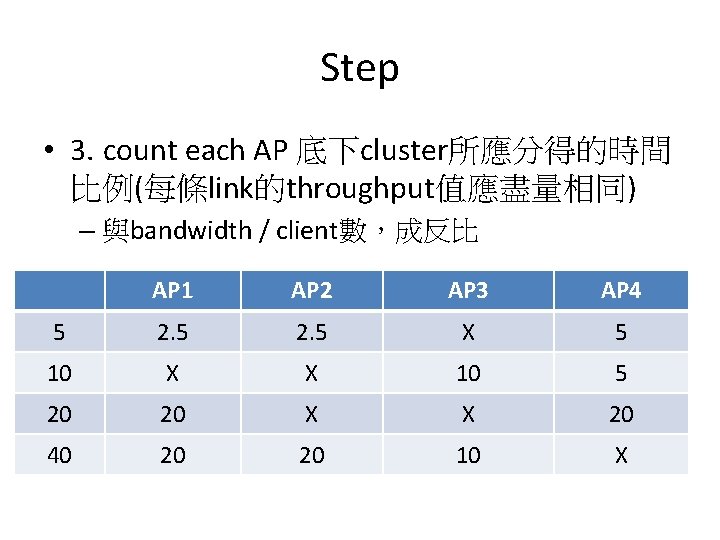 Step

• 3. count each AP 底下cluster所應分得的時間比例(每條link的throughput值應盡量相同)
– 與bandwidth / client數，成反比

| | AP1 | AP2 | AP3 | AP4 |
|---|---|---|---|---|
| 5 | 2.5 | 2.5 | X | 5 |
| 10 | X | X | 10 | 5 |
| 20 | 20 | X | X | 20 |
| 40 | 20 | 20 | 10 | X |